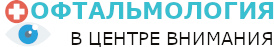 ОФТАЛЬМОЛОГИЯ
В ЦЕНТРЕ ВНИМАНИЯ